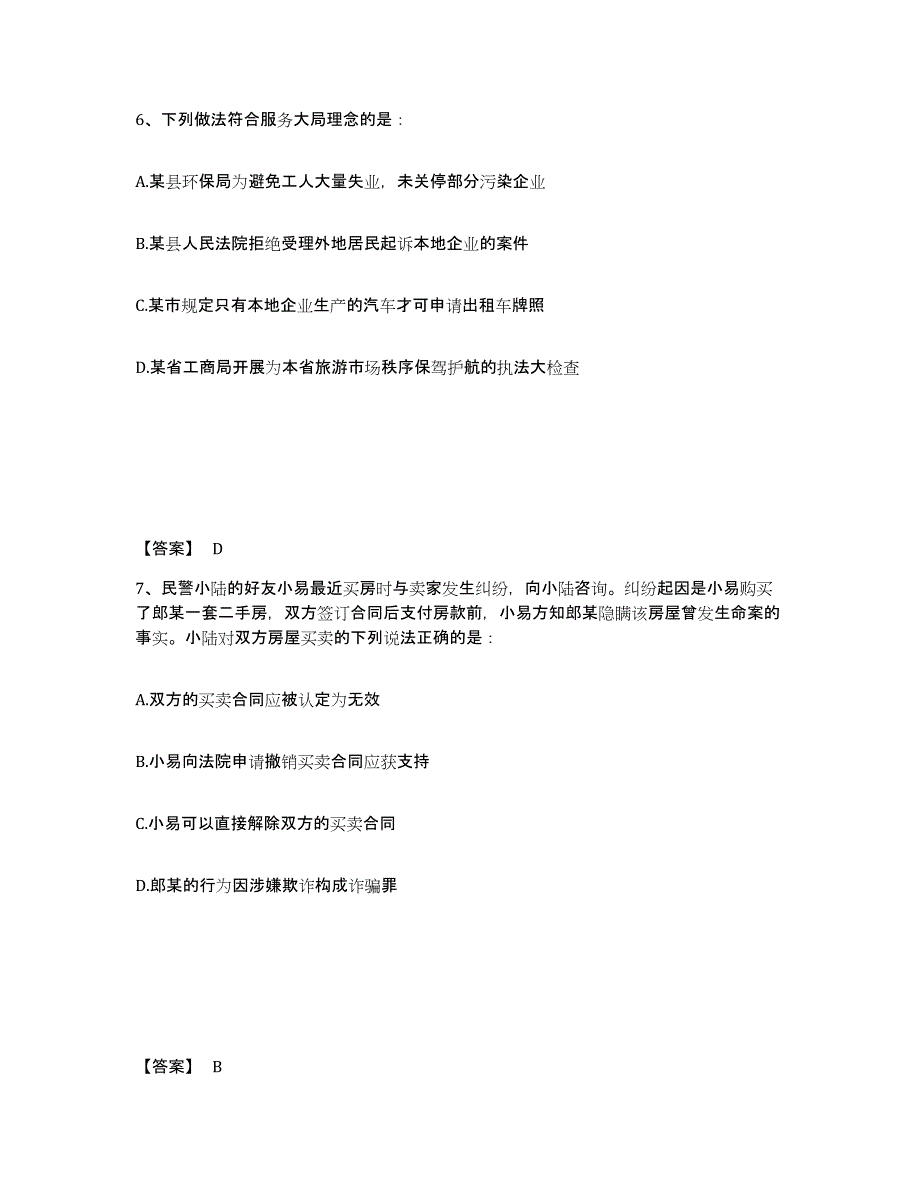 6、下列做法符合服务大局理念的是：

A.某县环保局为避免工人大量失业，未关停部分污染企业

B.某县人民法院拒绝受理外地居民起诉本地企业的案件

C.某市规定只有本地企业生产的汽车才可申请出租车牌照

D.某省工商局开展为本省旅游市场秩序保驾护航的执法大检查

【答案】 D

7、民警小陆的好友小易最近买房时与卖家发生纠纷，向小陆咨询。纠纷起因是小易购买了郎某一套二手房，双方签订合同后支付房款前，小易方知郎某隐瞒该房屋曾发生命案的事实。小陆对双方房屋买卖的下列说法正确的是：

A.双方的买卖合同应被认定为无效

B.小易向法院申请撤销买卖合同应获支持

C.小易可以直接解除双方的买卖合同

D.郎某的行为因涉嫌欺诈构成诈骗罪

【答案】 B